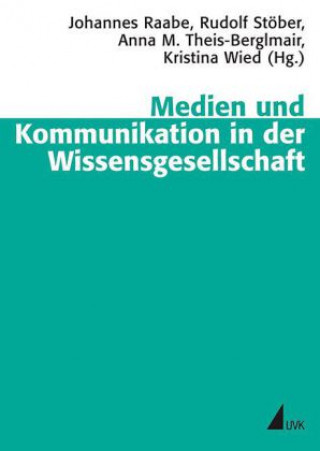 Johannes Raabe, Rudolf Stöber, Anna M. Theis-Berglmair, Kristina Wied (Hg.)

Medien und Kommunikation in der Wissensgesellschaft

UVK